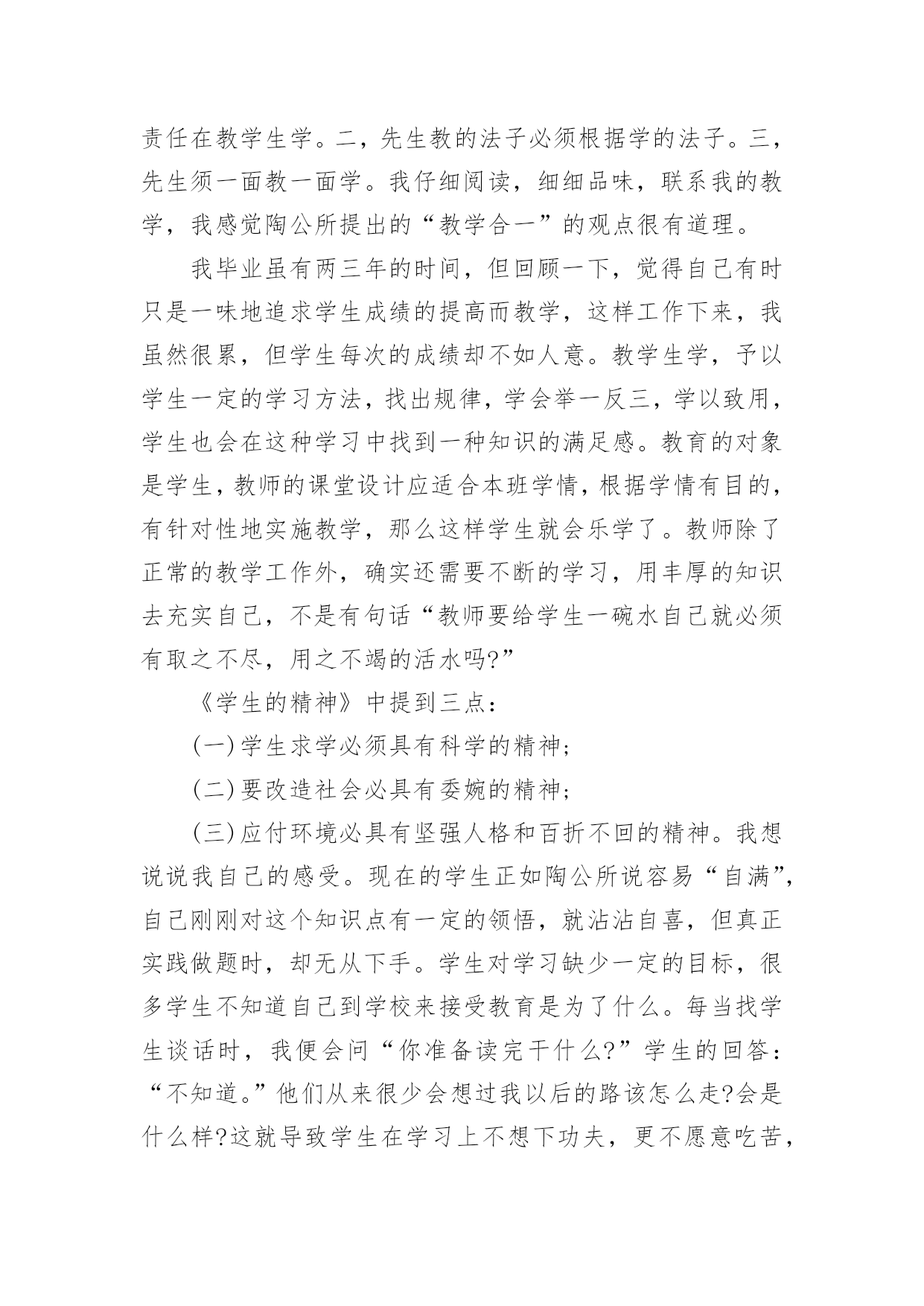 责任在教学生学。二，先生教的法子必须根据学的法子。三，先生须一面教一面学。我仔细阅读，细细品味，联系我的教学，我感觉陶公所提出的“教学合一”的观点很有道理。

我毕业虽有两三年的时间，但回顾一下，觉得自己有时只是一味地追求学生成绩的提高而教学，这样工作下来，我虽然很累，但学生每次的成绩却不如人意。教学生学，予以学生一定的学习方法，找出规律，学会举一反三，学以致用，学生也会在这种学习中找到一种知识的满足感。教育的对象是学生，教师的课堂设计应适合本班学情，根据学情有目的，有针对性地实施教学，那么这样学生就会乐学了。教师除了正常的教学工作外，确实还需要不断的学习，用丰厚的知识去充实自己，不是有句话“教师要给学生一碗水自己就必须有取之不尽，用之不竭的活水吗?”

《学生的精神》中提到三点：

(一)学生求学必须具有科学的精神;

(二)要改造社会必具有委婉的精神;

(三)应付环境必具有坚强人格和百折不回的精神。我想说说我自己的感受。现在的学生正如陶公所说容易“自满”，自己刚刚对这个知识点有一定的领悟，就沾沾自喜，但真正实践做题时，却无从下手。学生对学习缺少一定的目标，很多学生不知道自己到学校来接受教育是为了什么。每当找学生谈话时，我便会问“你准备读完干什么?”学生的回答：“不知道。”他们从来很少会想过我以后的路该怎么走?会是什么样?这就导致学生在学习上不想下功夫，更不愿意吃苦，